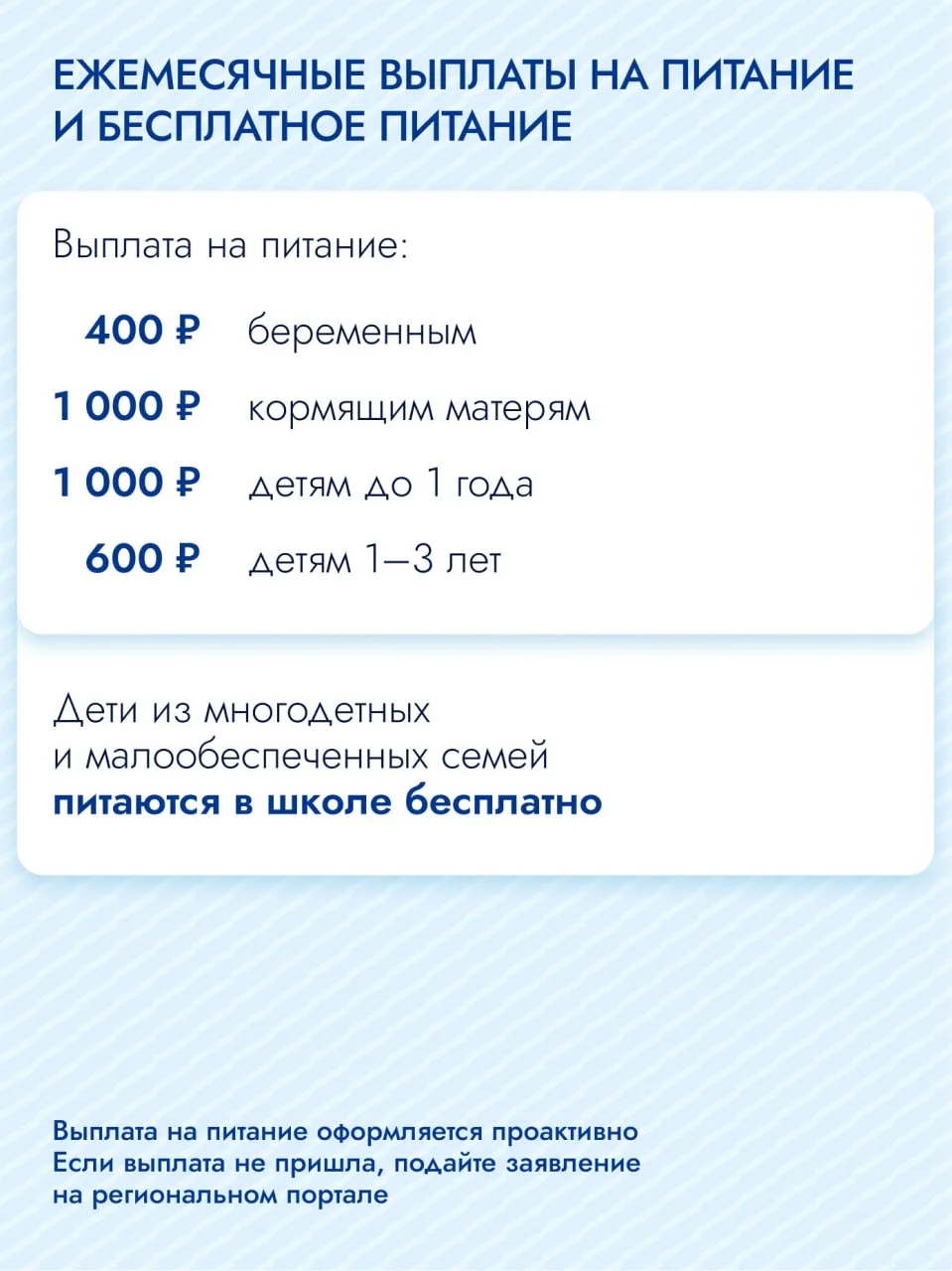 ЕЖЕМЕСЯЧНЫЕ ВЫПЛАТЫ НА ПИТАНИЕ И БЕСПЛАТНОЕ ПИТАНИЕ

Выплата на питание:

400 ₽ беременным

1 000 ₽ кормящим матерям

1 000 ₽ детям до 1 года

600 ₽ детям 1–3 лет

Дети из многодетных и малообеспеченных семей питаются в школе бесплатно

Выплата на питание оформляется проактивно
Если выплата не пришла, подайте заявление на региональном портале